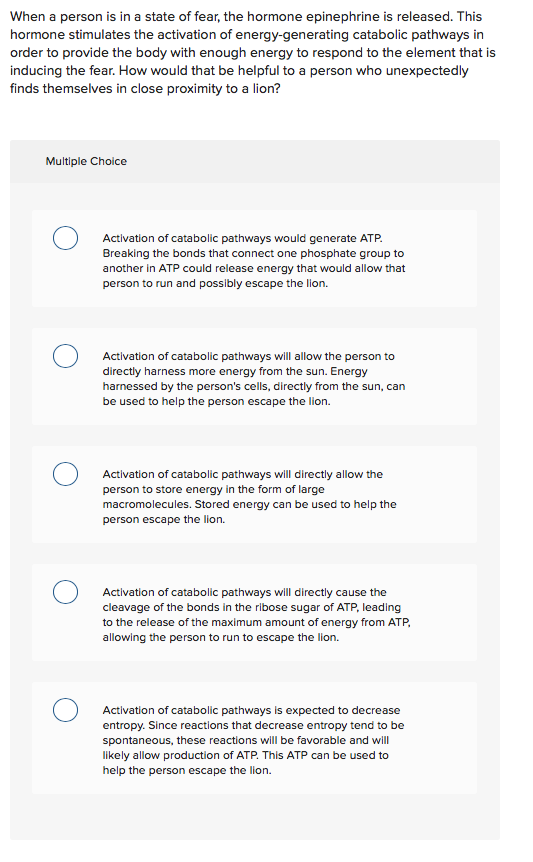 When a person is in a state of fear, the hormone epinephrine is released. This hormone stimulates the activation of energy-generating catabolic pathways in order to provide the body with enough energy to respond to the element that is inducing the fear. How would that be helpful to a person who unexpectedly finds themselves in close proximity to a lion?

Multiple Choice

Activation of catabolic pathways would generate ATP. Breaking the bonds that connect one phosphate group to another in ATP could release energy that would allow that person to run and possibly escape the lion.

Activation of catabolic pathways will allow the person to directly harness more energy from the sun. Energy harnessed by the person's cells, directly from the sun, can be used to help the person escape the lion.

Activation of catabolic pathways will directly allow the person to store energy in the form of large macromolecules. Stored energy can be used to help the person escape the lion.

Activation of catabolic pathways will directly cause the cleavage of the bonds in the ribose sugar of ATP, leading to the release of the maximum amount of energy from ATP, allowing the person to run to escape the lion.

Activation of catabolic pathways is expected to decrease entropy. Since reactions that decrease entropy tend to be spontaneous, these reactions will be favorable and will likely allow production of ATP. This ATP can be used to help the person escape the lion.